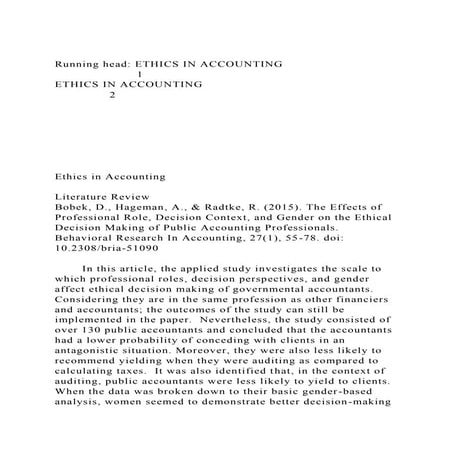 Running head: ETHICS IN ACCOUNTING
1
ETHICS IN ACCOUNTING
2

Ethics in Accounting

Literature Review
Bobek, D., Hageman, A., & Radtke, R. (2015). The Effects of Professional Role, Decision Context, and Gender on the Ethical Decision Making of Public Accounting Professionals. Behavioral Research In Accounting, 27(1), 55-78. doi: 10.2308/bria-51090

In this article, the applied study investigates the scale to which professional roles, decision perspectives, and gender affect ethical decision making of governmental accountants. Considering they are in the same profession as other financiers and accountants; the outcomes of the study can still be implemented in the paper. Nevertheless, the study consisted of over 130 public accountants and concluded that the accountants had a lower probability of conceding with clients in an antagonistic situation. Moreover, they were also less likely to recommend yielding when they were auditing as compared to calculating taxes. It was also identified that, in the context of auditing, public accountants were less likely to yield to clients. When the data was broken down to their basic gender-based analysis, women seemed to demonstrate better decision-making